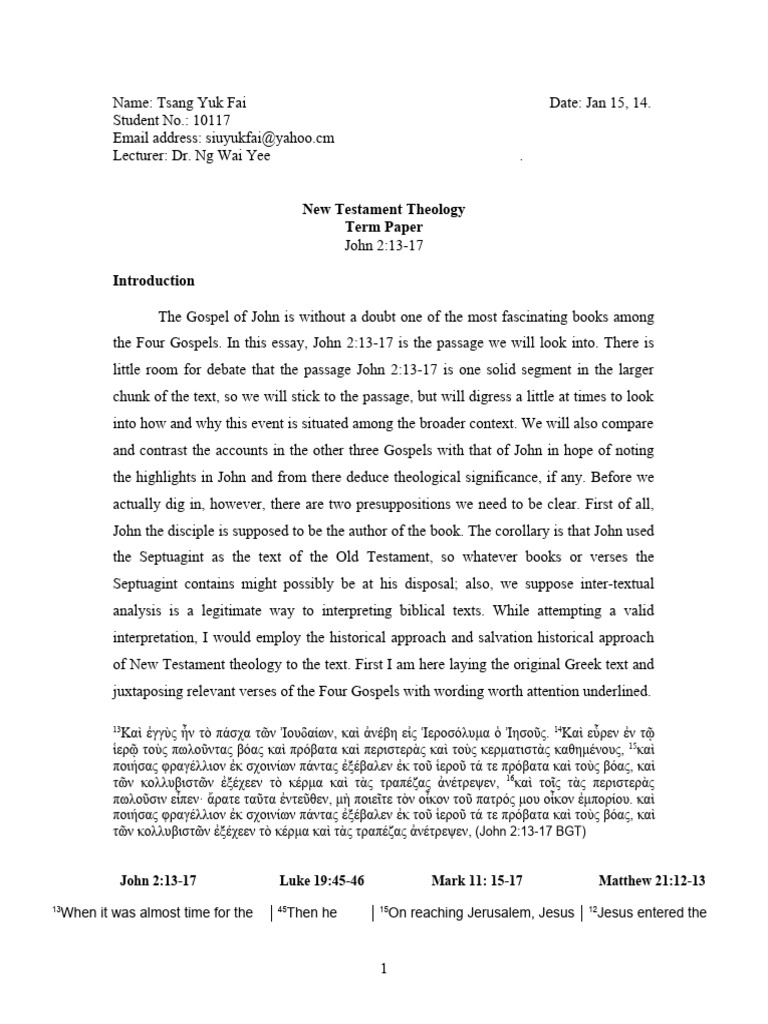 Name: Tsang Yuk Fai Date: Jan 15, 14.
Student No.: 10117
Email address: siuyukfai@yahoo.cm
Lecturer: Dr. Ng Wai Yee .

New Testament Theology
Term Paper
John 2:13-17

Introduction

The Gospel of John is without a doubt one of the most fascinating books among the Four Gospels. In this essay, John 2:13-17 is the passage we will look into. There is little room for debate that the passage John 2:13-17 is one solid segment in the larger chunk of the text, so we will stick to the passage, but will digress a little at times to look into how and why this event is situated among the broader context. We will also compare and contrast the accounts in the other three Gospels with that of John in hope of noting the highlights in John and from there deduce theological significance, if any. Before we actually dig in, however, there are two presuppositions we need to be clear. First of all, John the disciple is supposed to be the author of the book. The corollary is that John used the Septuagint as the text of the Old Testament, so whatever books or verses the Septuagint contains might possibly be at his disposal; also, we suppose inter-textual analysis is a legitimate way to interpreting biblical texts. While attempting a valid interpretation, I would employ the historical approach and salvation historical approach of New Testament theology to the text. First I am here laying the original Greek text and juxtaposing relevant verses of the Four Gospels with wording worth attention underlined.

$^{13}$Καὶ ἐγγὺς ἦν τὸ πάσχα τῶν Ἰουδαίων, καὶ ἀνέβη εἰς Ἱεροσόλυμα ὁ Ἰησοῦς. $^{14}$Καὶ εὗρεν ἐν τῷ ἱερῷ τοὺς πωλοῦντας βόας καὶ πρόβατα καὶ περιστερὰς καὶ τοὺς κερματιστὰς καθημένους, $^{15}$καὶ ποιήσας φραγέλλιον ἐκ σχοινίων πάντας ἐξέβαλεν ἐκ τοῦ ἱεροῦ τά τε πρόβατα καὶ τοὺς βόας, καὶ τῶν κολλυβιστῶν ἐξέχεεν τὸ κέρμα καὶ τὰς τραπέζας ἀνέτρεψεν, $^{16}$καὶ τοῖς τὰς περιστερὰς πωλοῦσιν εἶπεν· ἄρατε ταῦτα ἐντεῦθεν, μὴ ποιεῖτε τὸν οἶκον τοῦ πατρός μου οἶκον ἐμπορίου. καὶ ποιήσας φραγέλλιον ἐκ σχοινίων πάντας ἐξέβαλεν ἐκ τοῦ ἱεροῦ τά τε πρόβατα καὶ τοὺς βόας, καὶ τῶν κολλυβιστῶν ἐξέχεεν τὸ κέρμα καὶ τὰς τραπέζας ἀνέτρεψεν, (John 2:13-17 BGT)

| John 2:13-17 | Luke 19:45-46 | Mark 11: 15-17 | Matthew 21:12-13 |
|---|---|---|---|
| $^{13}$When it was almost time for the | $^{45}$Then he | $^{15}$On reaching Jerusalem, Jesus | $^{12}$Jesus entered the |

1